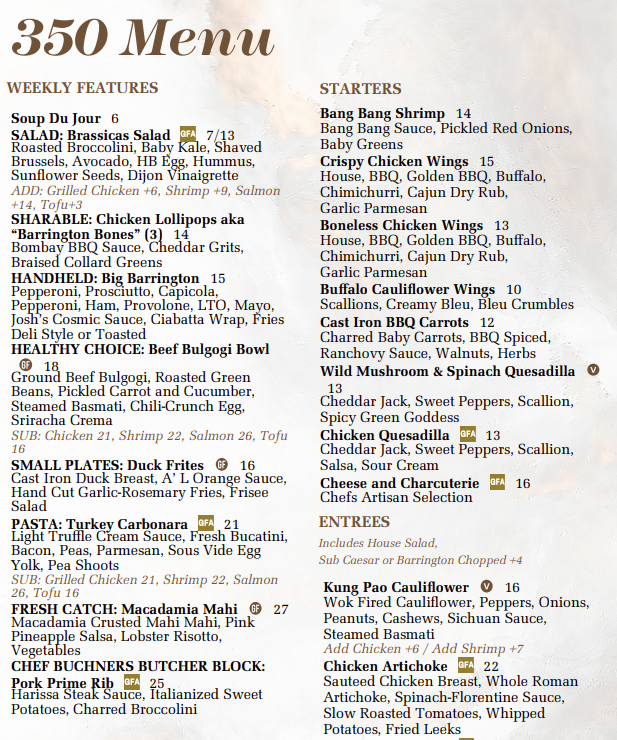 350 Menu

WEEKLY FEATURES

Soup Du Jour 6
SALAD: Brassicas Salad GFA 7/13
Roasted Broccolini, Baby Kale, Shaved Brussels, Avocado, HB Egg, Hummus, Sunflower Seeds, Dijon Vinaigrette
ADD: Grilled Chicken +6, Shrimp +9, Salmon +14, Tofu+3
SHARABLE: Chicken Lollipops aka "Barrington Bones" (3) 14
Bombay BBQ Sauce, Cheddar Grits, Braised Collard Greens
HANDHELD: Big Barrington 15
Pepperoni, Prosciutto, Capicola, Pepperoni, Ham, Provolone, LTO, Mayo, Josh's Cosmic Sauce, Ciabatta Wrap, Fries Deli Style or Toasted
HEALTHY CHOICE: Beef Bulgogi Bowl GF 18
Ground Beef Bulgogi, Roasted Green Beans, Pickled Carrot and Cucumber, Steamed Basmati, Chili-Crunch Egg, Sriracha Crema
SUB: Chicken 21, Shrimp 22, Salmon 26, Tofu 16
SMALL PLATES: Duck Frites GF 16
Cast Iron Duck Breast, A' L Orange Sauce, Hand Cut Garlic-Rosemary Fries, Frisee Salad
PASTA: Turkey Carbonara GFA 21
Light Truffle Cream Sauce, Fresh Bucatini, Bacon, Peas, Parmesan, Sous Vide Egg Yolk, Pea Shoots
SUB: Grilled Chicken 21, Shrimp 22, Salmon 26, Tofu 16
FRESH CATCH: Macadamia Mahi GF 27
Macadamia Crusted Mahi Mahi, Pink Pineapple Salsa, Lobster Risotto, Vegetables
CHEF BUCHNERS BUTCHER BLOCK: Pork Prime Rib GFA 25
Harissa Steak Sauce, Italianized Sweet Potatoes, Charred Broccolini

STARTERS

Bang Bang Shrimp 14
Bang Bang Sauce, Pickled Red Onions, Baby Greens
Crispy Chicken Wings 15
House, BBQ, Golden BBQ, Buffalo, Chimichurri, Cajun Dry Rub, Garlic Parmesan
Boneless Chicken Wings 13
House, BBQ, Golden BBQ, Buffalo, Chimichurri, Cajun Dry Rub, Garlic Parmesan
Buffalo Cauliflower Wings 10
Scallions, Creamy Bleu, Bleu Crumbles
Cast Iron BBQ Carrots 12
Charred Baby Carrots, BBQ Spiced, Ranchovy Sauce, Walnuts, Herbs
Wild Mushroom & Spinach Quesadilla V 13
Cheddar Jack, Sweet Peppers, Scallion, Spicy Green Goddess
Chicken Quesadilla GFA 13
Cheddar Jack, Sweet Peppers, Scallion, Salsa, Sour Cream
Cheese and Charcuterie GFA 16
Chefs Artisan Selection

ENTREES

Includes House Salad,
Sub Caesar or Barrington Chopped +4

Kung Pao Cauliflower V 16
Wok Fired Cauliflower, Peppers, Onions, Peanuts, Cashews, Sichuan Sauce, Steamed Basmati
Add Chicken +6 / Add Shrimp +7
Chicken Artichoke GFA 22
Sauteed Chicken Breast, Whole Roman Artichoke, Spinach-Florentine Sauce, Slow Roasted Tomatoes, Whipped Potatoes, Fried Leeks